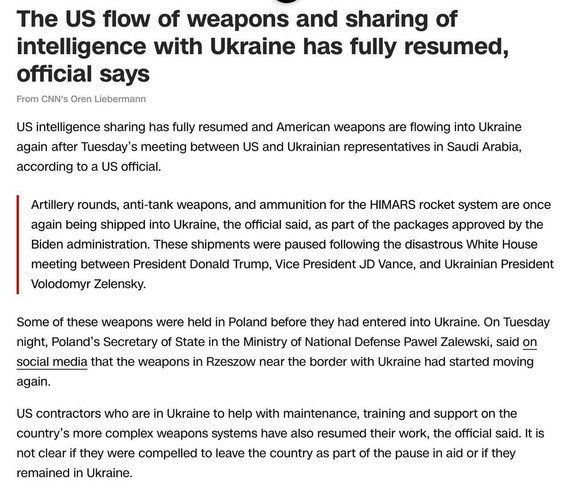 The US flow of weapons and sharing of intelligence with Ukraine has fully resumed, official says

From CNN's Oren Liebermann

US intelligence sharing has fully resumed and American weapons are flowing into Ukraine again after Tuesday's meeting between US and Ukrainian representatives in Saudi Arabia, according to a US official.

Artillery rounds, anti-tank weapons, and ammunition for the HIMARS rocket system are once again being shipped into Ukraine, the official said, as part of the packages approved by the Biden administration. These shipments were paused following the disastrous White House meeting between President Donald Trump, Vice President JD Vance, and Ukrainian President Volodomyr Zelensky.

Some of these weapons were held in Poland before they had entered into Ukraine. On Tuesday night, Poland's Secretary of State in the Ministry of National Defense Pawel Zalewski, said on social media that the weapons in Rzeszow near the border with Ukraine had started moving again.

US contractors who are in Ukraine to help with maintenance, training and support on the country's more complex weapons systems have also resumed their work, the official said. It is not clear if they were compelled to leave the country as part of the pause in aid or if they remained in Ukraine.